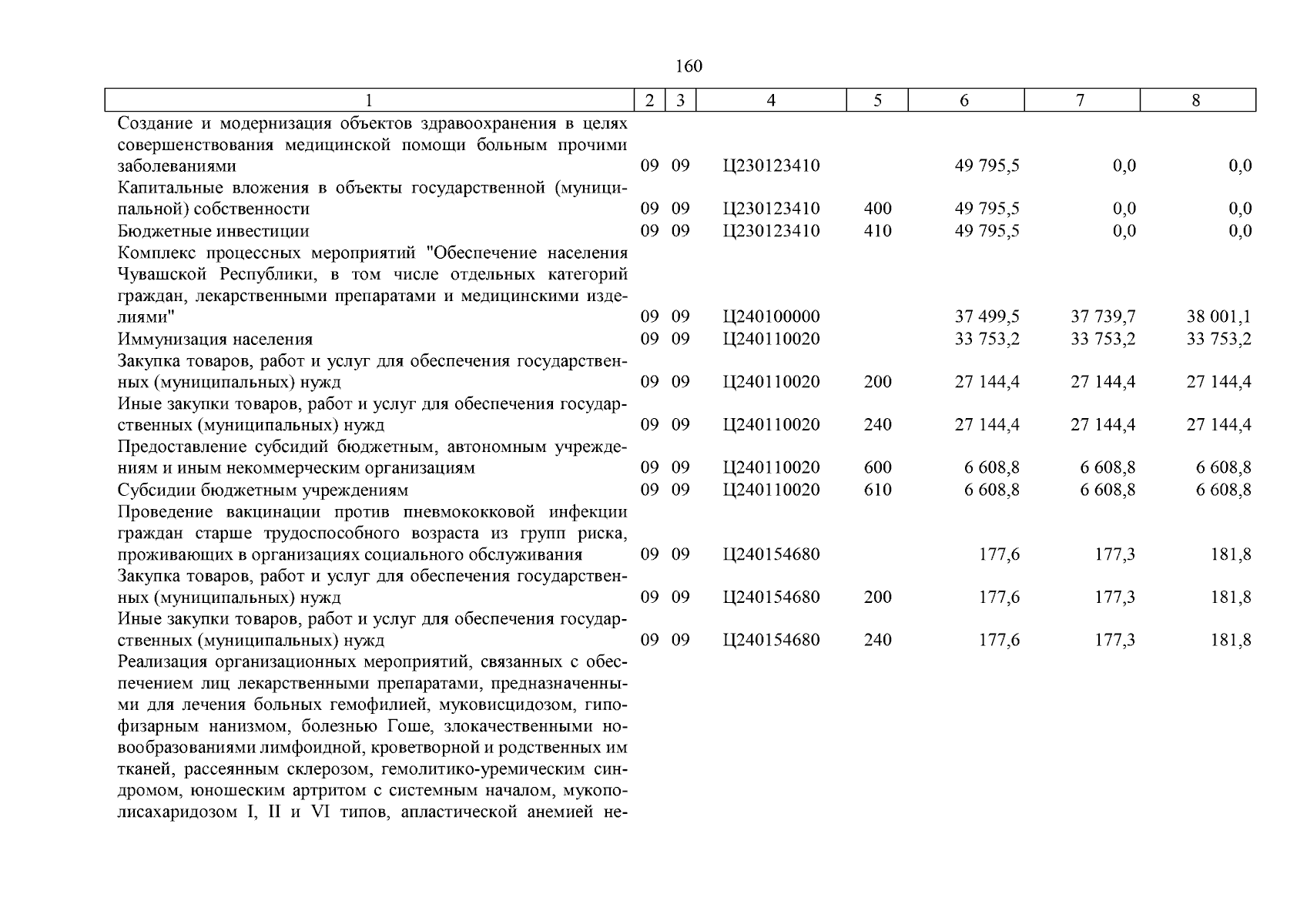 160

| 1 | 2 | 3 | 4 | 5 | 6 | 7 | 8 |
|---|---|---|---|---|---|---|---|
| Создание и модернизация объектов здравоохранения в целях совершенствования медицинской помощи больным прочими заболеваниями | 09 | 09 | Ц230123410 | | 49 795,5 | 0,0 | 0,0 |
| Капитальные вложения в объекты государственной (муниципальной) собственности | 09 | 09 | Ц230123410 | 400 | 49 795,5 | 0,0 | 0,0 |
| Бюджетные инвестиции | 09 | 09 | Ц230123410 | 410 | 49 795,5 | 0,0 | 0,0 |
| Комплекс процессных мероприятий "Обеспечение населения Чувашской Республики, в том числе отдельных категорий граждан, лекарственными препаратами и медицинскими изделиями" | 09 | 09 | Ц240100000 | | 37 499,5 | 37 739,7 | 38 001,1 |
| Иммунизация населения | 09 | 09 | Ц240110020 | | 33 753,2 | 33 753,2 | 33 753,2 |
| Закупка товаров, работ и услуг для обеспечения государственных (муниципальных) нужд | 09 | 09 | Ц240110020 | 200 | 27 144,4 | 27 144,4 | 27 144,4 |
| Иные закупки товаров, работ и услуг для обеспечения государственных (муниципальных) нужд | 09 | 09 | Ц240110020 | 240 | 27 144,4 | 27 144,4 | 27 144,4 |
| Предоставление субсидий бюджетным, автономным учреждениям и иным некоммерческим организациям | 09 | 09 | Ц240110020 | 600 | 6 608,8 | 6 608,8 | 6 608,8 |
| Субсидии бюджетным учреждениям | 09 | 09 | Ц240110020 | 610 | 6 608,8 | 6 608,8 | 6 608,8 |
| Проведение вакцинации против пневмококковой инфекции граждан старше трудоспособного возраста из групп риска, проживающих в организациях социального обслуживания | 09 | 09 | Ц240154680 | | 177,6 | 177,3 | 181,8 |
| Закупка товаров, работ и услуг для обеспечения государственных (муниципальных) нужд | 09 | 09 | Ц240154680 | 200 | 177,6 | 177,3 | 181,8 |
| Иные закупки товаров, работ и услуг для обеспечения государственных (муниципальных) нужд | 09 | 09 | Ц240154680 | 240 | 177,6 | 177,3 | 181,8 |
| Реализация организационных мероприятий, связанных с обеспечением лиц лекарственными препаратами, предназначенными для лечения больных гемофилией, муковисцидозом, гипофизарным нанизмом, болезнью Гоше, злокачественными новообразованиями лимфоидной, кроветворной и родственных им тканей, рассеянным склерозом, гемолитико-уремическим синдромом, юношеским артритом с системным началом, мукополисахаридозом I, II и VI типов, апластической анемией не- | | | | | | | |